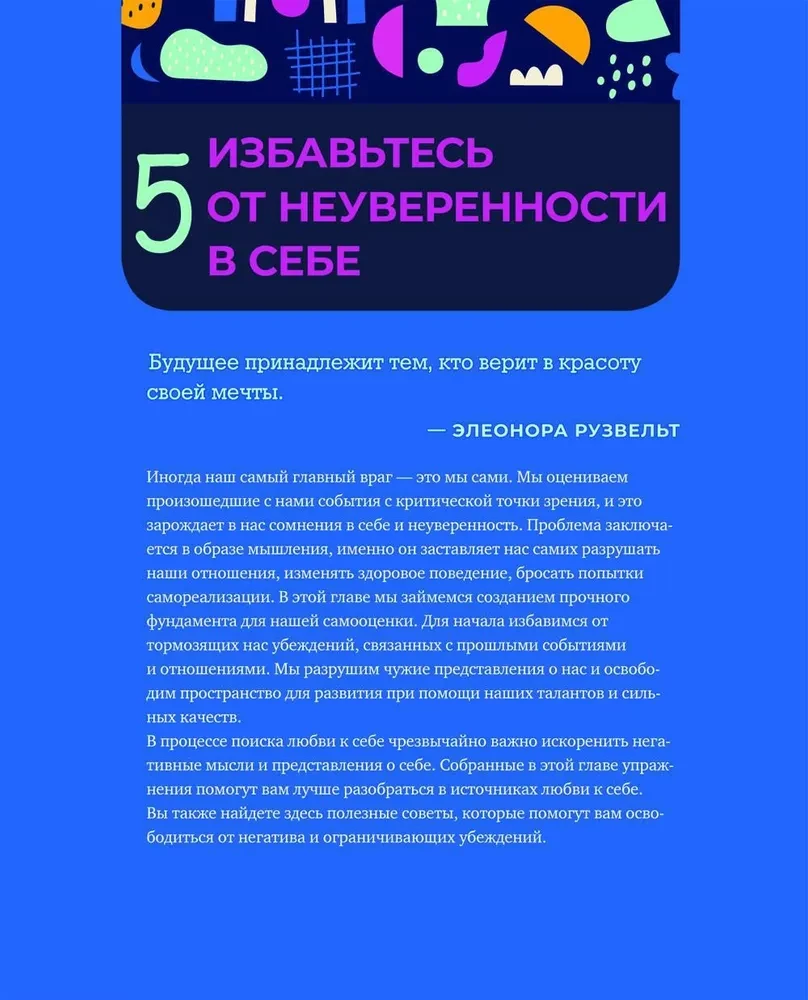 5 ИЗБАВЬТЕСЬ ОТ НЕУВЕРЕННОСТИ В СЕБЕ

Будущее принадлежит тем, кто верит в красоту своей мечты.

— ЭЛЕОНОРА РУЗВЕЛЬТ

Иногда наш самый главный враг — это мы сами. Мы оцениваем произошедшие с нами события с критической точки зрения, и это зарождает в нас сомнения в себе и неуверенность. Проблема заключается в образе мышления, именно он заставляет нас самих разрушать наши отношения, изменять здоровое поведение, бросать попытки самореализации. В этой главе мы займемся созданием прочного фундамента для нашей самооценки. Для начала избавимся от тормозящих нас убеждений, связанных с прошлыми событиями и отношениями. Мы разрушим чужие представления о нас и освободим пространство для развития при помощи наших талантов и сильных качеств.
В процессе поиска любви к себе чрезвычайно важно искоренить негативные мысли и представления о себе. Собранные в этой главе упражнения помогут вам лучше разобраться в источниках любви к себе.
Вы также найдете здесь полезные советы, которые помогут вам освободиться от негатива и ограничивающих убеждений.